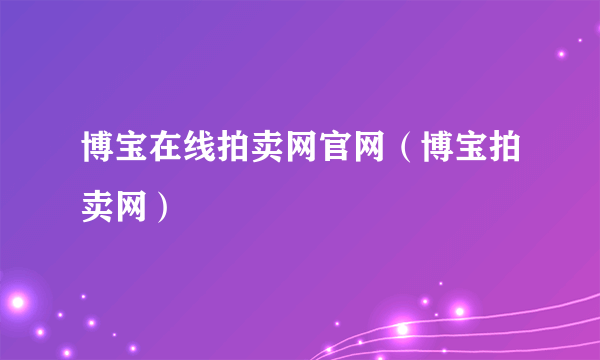 博宝在线拍卖网官网（博宝拍卖网）